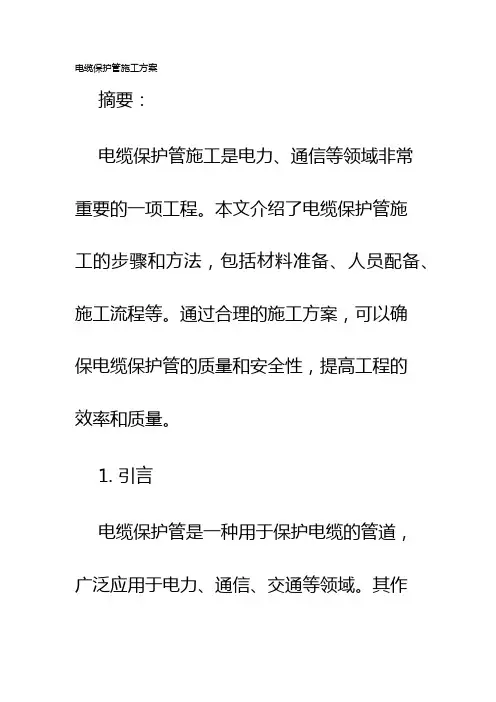 电缆保护管施工方案

摘要：

电缆保护管施工是电力、通信等领域非常重要的一项工程。本文介绍了电缆保护管施工的步骤和方法，包括材料准备、人员配备、施工流程等。通过合理的施工方案，可以确保电缆保护管的质量和安全性，提高工程的效率和质量。

1. 引言

电缆保护管是一种用于保护电缆的管道，广泛应用于电力、通信、交通等领域。其作